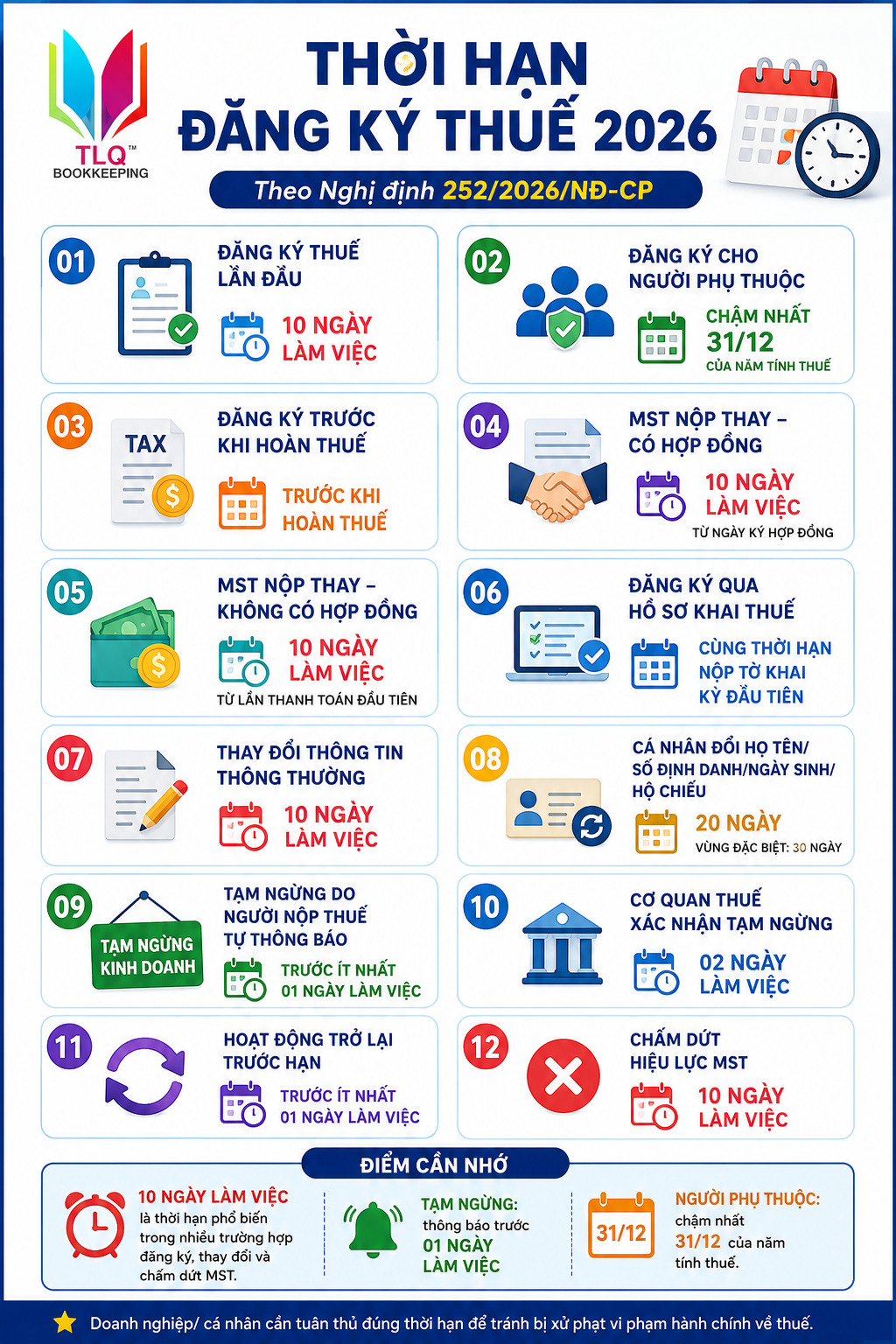 TLQ™
BOOKKEEPING

THỜI HẠN
ĐĂNG KÝ THUẾ 2026

Theo Nghị định 252/2026/NĐ-CP

01
ĐĂNG KÝ THUẾ LẦN ĐẦU
10 NGÀY LÀM VIỆC

02
ĐĂNG KÝ CHO NGƯỜI PHỤ THUỘC
CHẬM NHẤT
31/12
CỦA NĂM TÍNH THUẾ

03
TAX
ĐĂNG KÝ TRƯỚC KHI HOÀN THUẾ
TRƯỚC KHI HOÀN THUẾ

04
MST NỘP THAY – CÓ HỢP ĐỒNG
10 NGÀY LÀM VIỆC
TỪ NGÀY KÝ HỢP ĐỒNG

05
MST NỘP THAY – KHÔNG CÓ HỢP ĐỒNG
10 NGÀY LÀM VIỆC
TỪ LẦN THANH TOÁN ĐẦU TIÊN

06
ĐĂNG KÝ QUA HỒ SƠ KHAI THUẾ
CÙNG THỜI HẠN NỘP TỜ KHAI KỲ ĐẦU TIÊN

07
THAY ĐỔI THÔNG TIN THÔNG THƯỜNG
10 NGÀY LÀM VIỆC

08
CÁ NHÂN ĐỔI HỌ TÊN/ SỐ ĐỊNH DANH/NGÀY SINH/ HỘ CHIẾU
20 NGÀY
VÙNG ĐẶC BIỆT: 30 NGÀY

09
TẠM NGỪNG KINH DOANH
TẠM NGỪNG DO NGƯỜI NỘP THUẾ TỰ THÔNG BÁO
TRƯỚC ÍT NHẤT 01 NGÀY LÀM VIỆC

10
CƠ QUAN THUẾ XÁC NHẬN TẠM NGỪNG
02 NGÀY LÀM VIỆC

11
HOẠT ĐỘNG TRỞ LẠI TRƯỚC HẠN
TRƯỚC ÍT NHẤT 01 NGÀY LÀM VIỆC

12
CHẤM DỨT HIỆU LỰC MST
10 NGÀY LÀM VIỆC

ĐIỂM CẦN NHỚ

10 NGÀY LÀM VIỆC
là thời hạn phổ biến trong nhiều trường hợp đăng ký, thay đổi và chấm dứt MST.

TẠM NGỪNG:
thông báo trước
01 NGÀY LÀM VIỆC

31/12
NGƯỜI PHỤ THUỘC:
chậm nhất
31/12 của năm tính thuế.

Doanh nghiệp/ cá nhân cần tuân thủ đúng thời hạn để tránh bị xử phạt vi phạm hành chính về thuế.